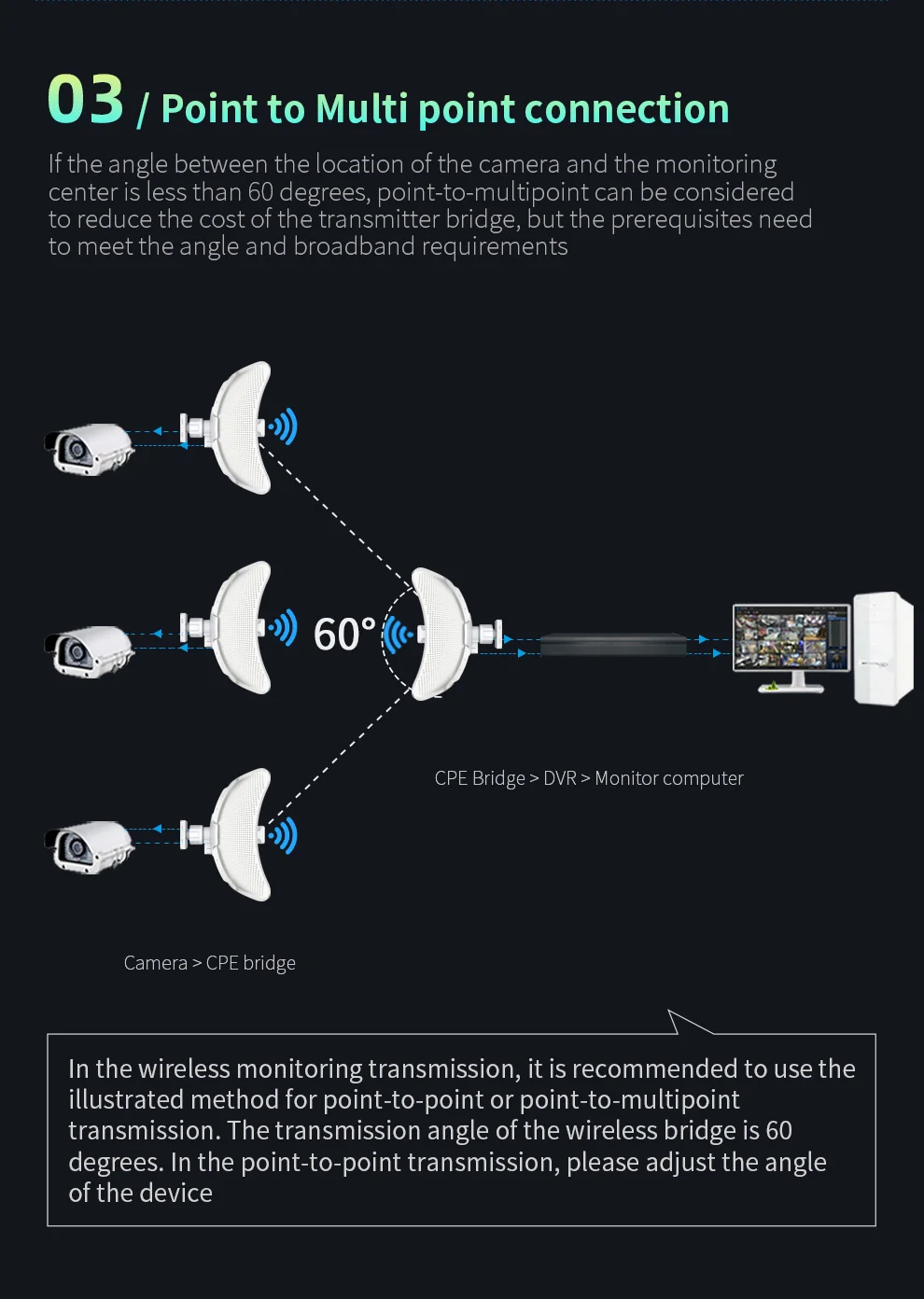 03 / Point to Multi point connection

If the angle between the location of the camera and the monitoring center is less than 60 degrees, point-to-multipoint can be considered to reduce the cost of the transmitter bridge, but the prerequisites need to meet the angle and broadband requirements

60°

CPE Bridge > DVR > Monitor computer

Camera > CPE bridge

In the wireless monitoring transmission, it is recommended to use the illustrated method for point-to-point or point-to-multipoint transmission. The transmission angle of the wireless bridge is 60 degrees. In the point-to-point transmission, please adjust the angle of the device